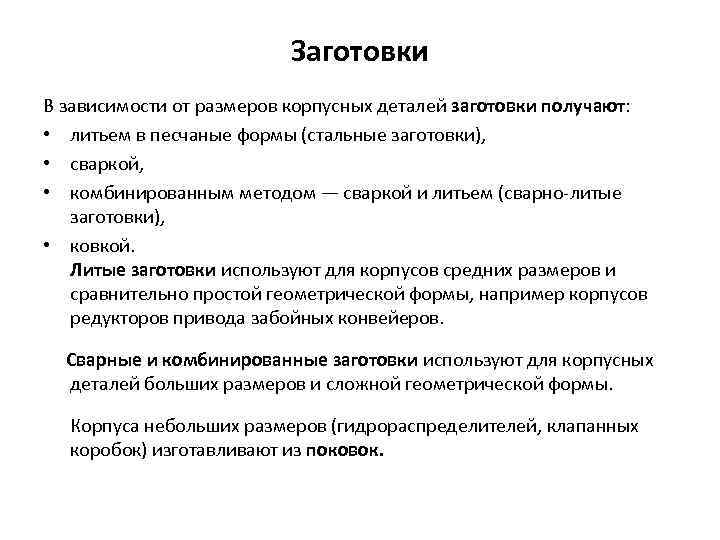 Заготовки

В зависимости от размеров корпусных деталей заготовки получают:
• литьем в песчаные формы (стальные заготовки),
• сваркой,
• комбинированным методом — сваркой и литьем (сварно-литые заготовки),
• ковкой.

Литые заготовки используют для корпусов средних размеров и сравнительно простой геометрической формы, например корпусов редукторов привода забойных конвейеров.

Сварные и комбинированные заготовки используют для корпусных деталей больших размеров и сложной геометрической формы.

Корпуса небольших размеров (гидрораспределителей, клапанных коробок) изготавливают из поковок.